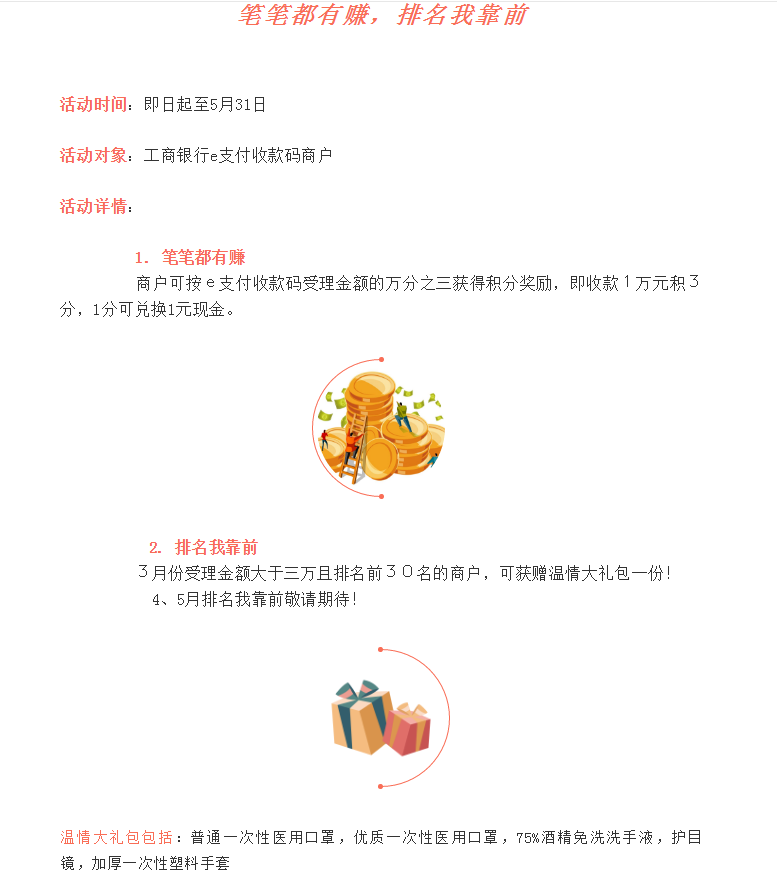 笔笔都有赚，排名我靠前

活动时间：即日起至5月31日

活动对象：工商银行e支付收款码商户

活动详情：

1. 笔笔都有赚

商户可按e支付收款码受理金额的万分之三获得积分奖励，即收款1万元积3分，1分可兑换1元现金。

2. 排名我靠前

3月份受理金额大于三万且排名前30名的商户，可获赠温情大礼包一份！

4、5月排名我靠前敬请期待！

温情大礼包包括：普通一次性医用口罩，优质一次性医用口罩，75%酒精免洗洗手液，护目镜，加厚一次性塑料手套